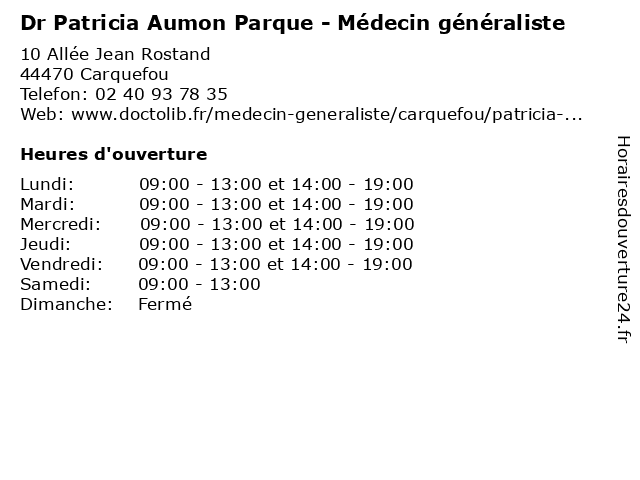 Dr Patricia Aumon Parque - Médecin généraliste

10 Allée Jean Rostand
44470 Carquefou
Telefon: 02 40 93 78 35
Web: www.doctolib.fr/medecin-generaliste/carquefou/patricia-...

Heures d'ouverture

Lundi: 09:00 - 13:00 et 14:00 - 19:00
Mardi: 09:00 - 13:00 et 14:00 - 19:00
Mercredi: 09:00 - 13:00 et 14:00 - 19:00
Jeudi: 09:00 - 13:00 et 14:00 - 19:00
Vendredi: 09:00 - 13:00 et 14:00 - 19:00
Samedi: 09:00 - 13:00
Dimanche: Fermé

Horairesdouverture24.fr